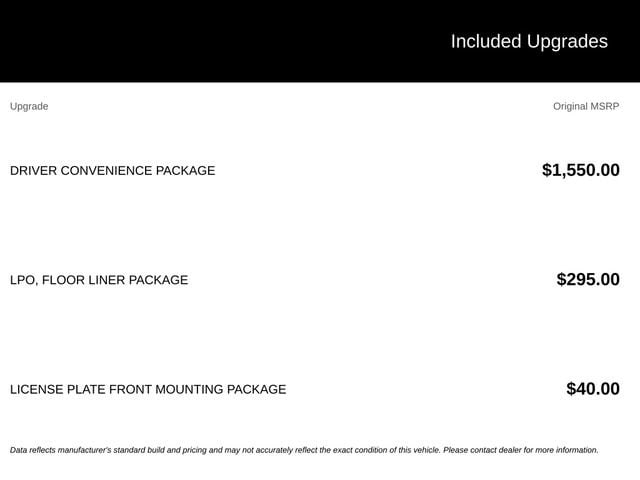 Included Upgrades

| Upgrade | Original MSRP |
|---|---|
| DRIVER CONVENIENCE PACKAGE | $1,550.00 |
| LPO, FLOOR LINER PACKAGE | $295.00 |
| LICENSE PLATE FRONT MOUNTING PACKAGE | $40.00 |

Data reflects manufacturer's standard build and pricing and may not accurately reflect the exact condition of this vehicle. Please contact dealer for more information.